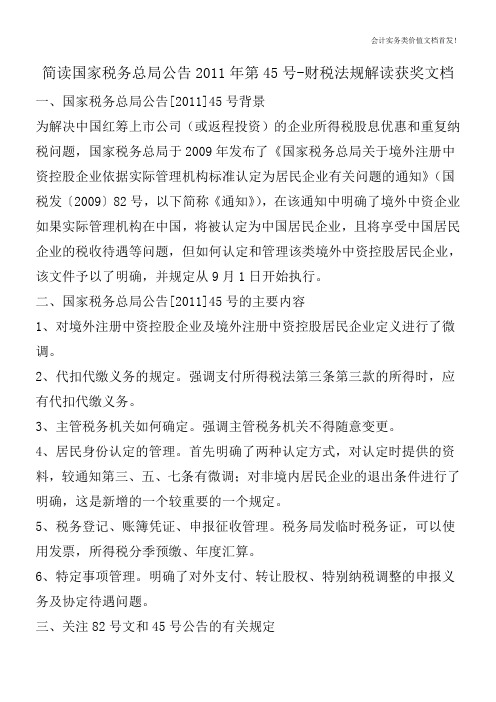 会计实务类价值文档首发！

简读国家税务总局公告2011年第45号-财税法规解读获奖文档

一、国家税务总局公告[2011]45号背景

为解决中国红筹上市公司（或返程投资）的企业所得税股息优惠和重复纳税问题，国家税务总局于2009年发布了《国家税务总局关于境外注册中资控股企业依据实际管理机构标准认定为居民企业有关问题的通知》（国税发〔2009〕82号，以下简称《通知》），在该通知中明确了境外中资企业如果实际管理机构在中国，将被认定为中国居民企业，且将享受中国居民企业的税收待遇等问题，但如何认定和管理该类境外中资控股居民企业，该文件予以了明确，并规定从9月1日开始执行。

二、国家税务总局公告[2011]45号的主要内容

1、对境外注册中资控股企业及境外注册中资控股居民企业定义进行了微调。

2、代扣代缴义务的规定。强调支付所得税法第三条第三款的所得时，应有代扣代缴义务。

3、主管税务机关如何确定。强调主管税务机关不得随意变更。

4、居民身份认定的管理。首先明确了两种认定方式，对认定时提供的资料，较通知第三、五、七条有微调；对非境内居民企业的退出条件进行了明确，这是新增的一个较重要的一个规定。

5、税务登记、账簿凭证、申报征收管理。税务局发临时税务证，可以使用发票，所得税分季预缴、年度汇算。

6、特定事项管理。明确了对外支付、转让股权、特别纳税调整的申报义务及协定待遇问题。

三、关注82号文和45号公告的有关规定